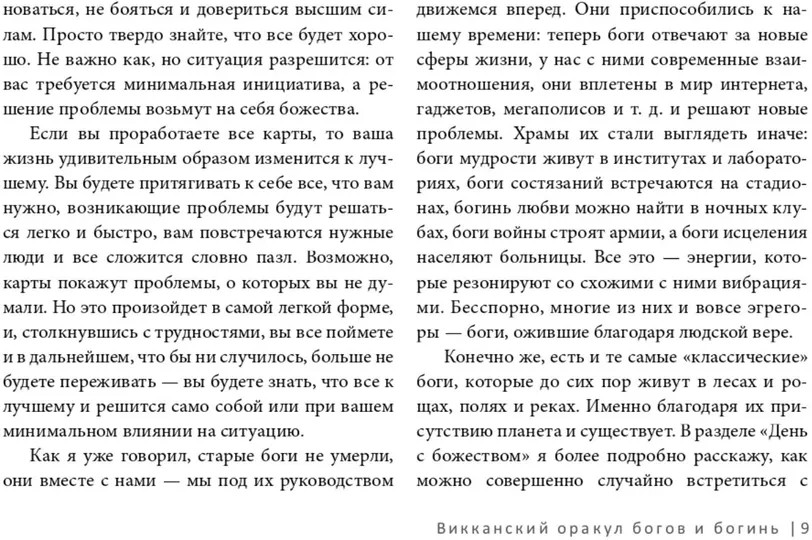 новаться, не бояться и довериться высшим силам. Просто твердо знайте, что все будет хорошо. Не важно как, но ситуация разрешится: от вас требуется минимальная инициатива, а решение проблемы возьмут на себя божества.

Если вы проработаете все карты, то ваша жизнь удивительным образом изменится к лучшему. Вы будете притягивать к себе все, что вам нужно, возникающие проблемы будут решаться легко и быстро, вам повстречаются нужные люди и все сложится словно пазл. Возможно, карты покажут проблемы, о которых вы не думали. Но это произойдет в самой легкой форме, и, столкнувшись с трудностями, вы все поймете и в дальнейшем, что бы ни случилось, больше не будете переживать — вы будете знать, что все к лучшему и решится само собой или при вашем минимальном влиянии на ситуацию.

Как я уже говорил, старые боги не умерли, они вместе с нами — мы под их руководством движемся вперед. Они приспособились к нашему времени: теперь боги отвечают за новые сферы жизни, у нас с ними современные взаимоотношения, они вплетены в мир интернета, гаджетов, мегаполисов и т. д. и решают новые проблемы. Храмы их стали выглядеть иначе: боги мудрости живут в институтах и лабораториях, боги состязаний встречаются на стадионах, богинь любви можно найти в ночных клубах, боги войны строят армии, а боги исцеления населяют больницы. Все это — энергии, которые резонируют со схожими с ними вибрациями. Бесспорно, многие из них и вовсе эгрегоры — боги, ожившие благодаря людской вере.

Конечно же, есть и те самые «классические» боги, которые до сих пор живут в лесах и рощах, полях и реках. Именно благодаря их присутствию планета и существует. В разделе «День с божеством» я более подробно расскажу, как можно совершенно случайно встретиться с

Викканский оракул богов и богинь | 9